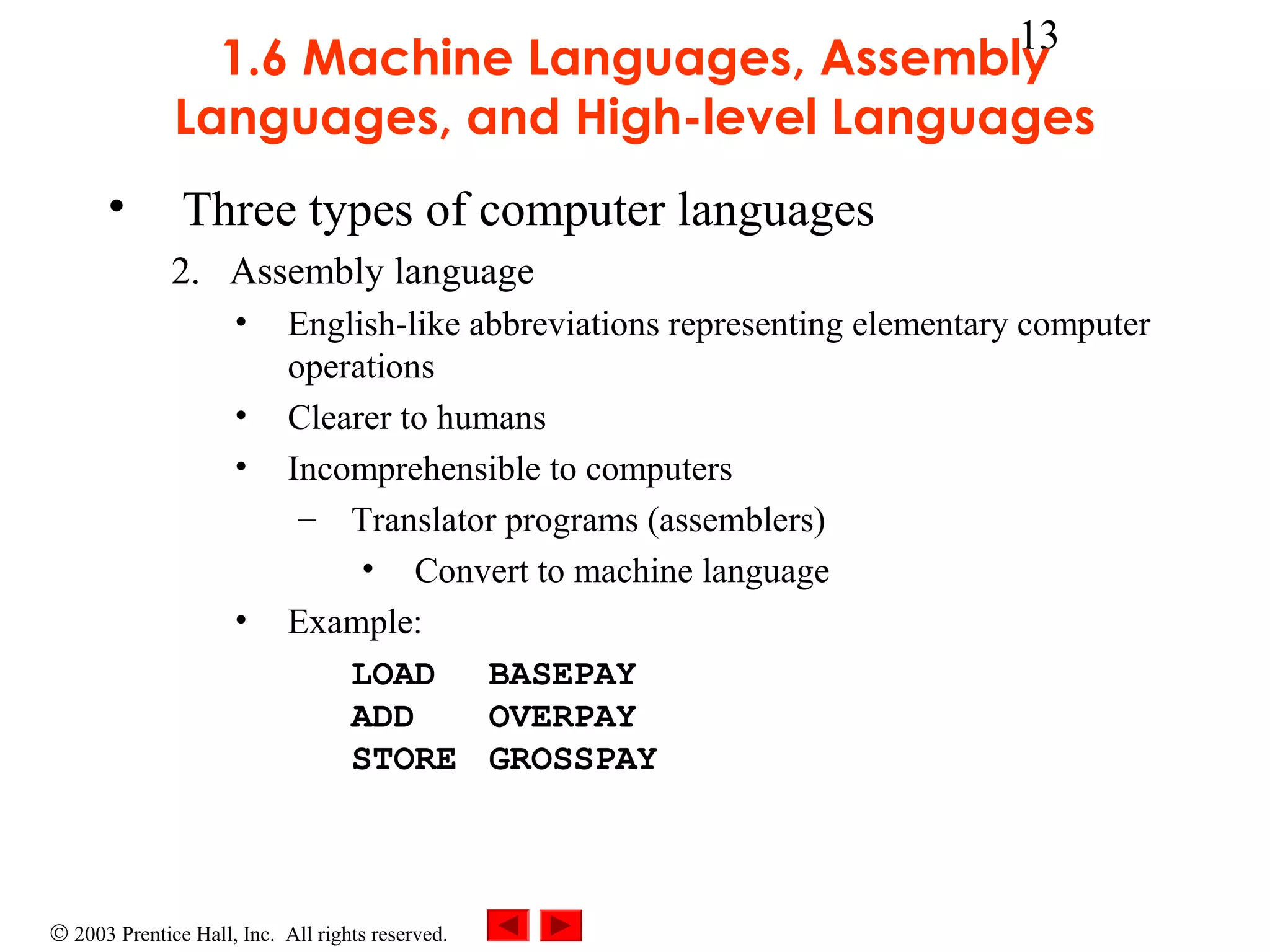 13

1.6 Machine Languages, Assembly Languages, and High-level Languages

• Three types of computer languages

2. Assembly language

• English-like abbreviations representing elementary computer operations

• Clearer to humans

• Incomprehensible to computers

– Translator programs (assemblers)

• Convert to machine language

• Example:

LOAD BASEPAY
ADD OVERPAY
STORE GROSSPAY

© 2003 Prentice Hall, Inc. All rights reserved.